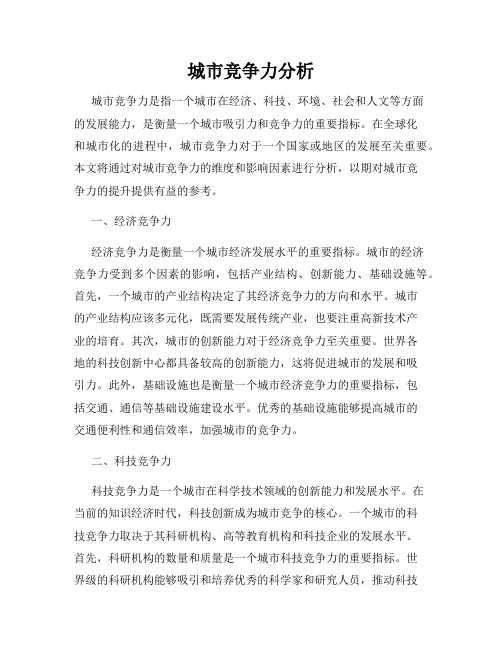 城市竞争力分析

城市竞争力是指一个城市在经济、科技、环境、社会和人文等方面的发展能力，是衡量一个城市吸引力和竞争力的重要指标。在全球化和城市化的进程中，城市竞争力对于一个国家或地区的发展至关重要。本文将通过对城市竞争力的维度和影响因素进行分析，以期对城市竞争力的提升提供有益的参考。

一、经济竞争力

经济竞争力是衡量一个城市经济发展水平的重要指标。城市的经济竞争力受到多个因素的影响，包括产业结构、创新能力、基础设施等。首先，一个城市的产业结构决定了其经济竞争力的方向和水平。城市的产业结构应该多元化，既需要发展传统产业，也要注重高新技术产业的培育。其次，城市的创新能力对于经济竞争力至关重要。世界各地的科技创新中心都具备较高的创新能力，这将促进城市的发展和吸引力。此外，基础设施也是衡量一个城市经济竞争力的重要指标，包括交通、通信等基础设施建设水平。优秀的基础设施能够提高城市的交通便利性和通信效率，加强城市的竞争力。

二、科技竞争力

科技竞争力是一个城市在科学技术领域的创新能力和发展水平。在当前的知识经济时代，科技创新成为城市竞争的核心。一个城市的科技竞争力取决于其科研机构、高等教育机构和科技企业的发展水平。首先，科研机构的数量和质量是一个城市科技竞争力的重要指标。世界级的科研机构能够吸引和培养优秀的科学家和研究人员，推动科技